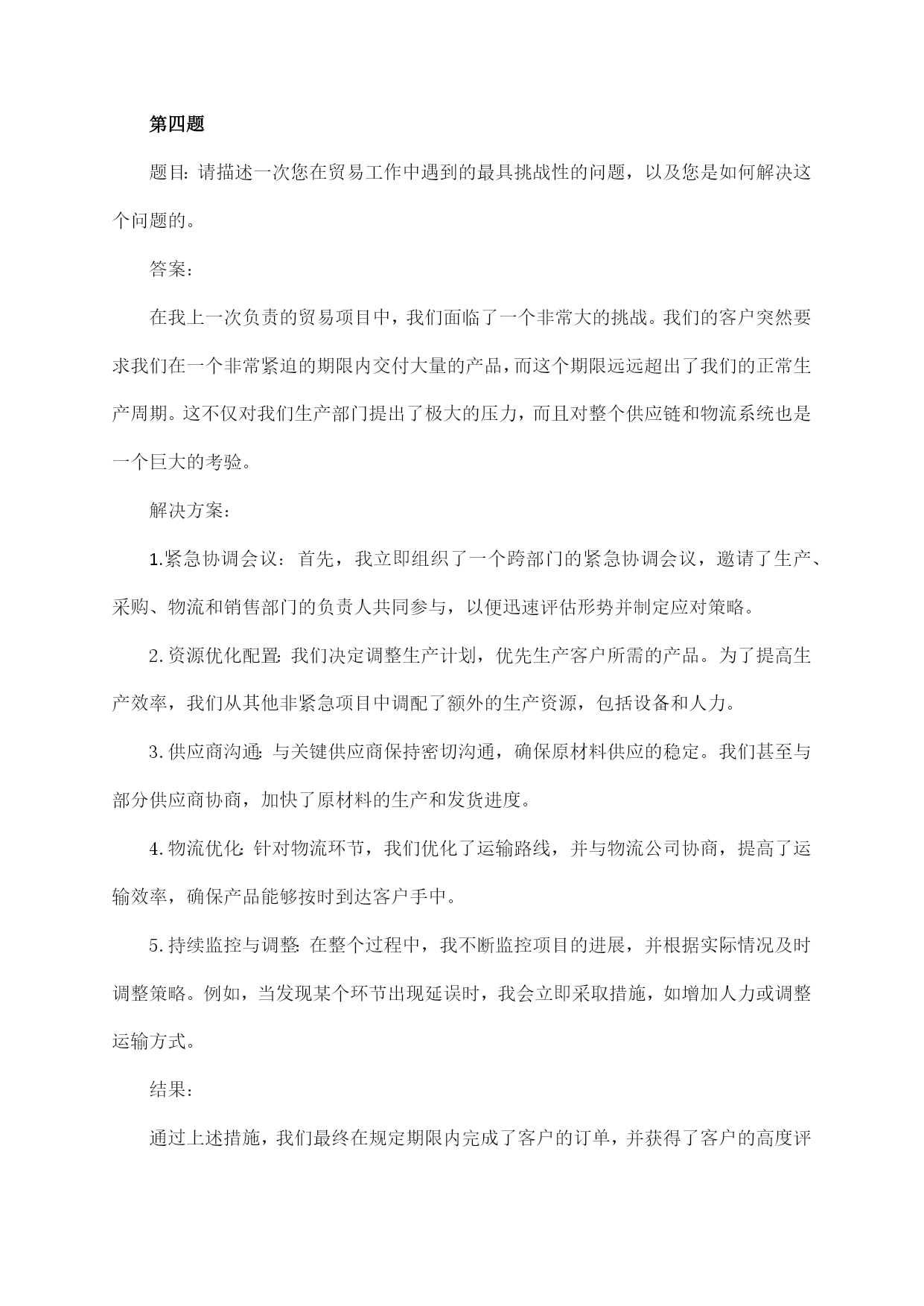 第四题

题目：请描述一次您在贸易工作中遇到的最具挑战性的问题，以及您是如何解决这个问题的。

答案：

在我上一次负责的贸易项目中，我们面临了一个非常大的挑战。我们的客户突然要求我们在一个非常紧迫的期限内交付大量的产品，而这个期限远远超出了我们的正常生产周期。这不仅对我们生产部门提出了极大的压力，而且对整个供应链和物流系统也是一个巨大的考验。

解决方案：

1.紧急协调会议：首先，我立即组织了一个跨部门的紧急协调会议，邀请了生产、采购、物流和销售部门的负责人共同参与，以便迅速评估形势并制定应对策略。

2.资源优化配置：我们决定调整生产计划，优先生产客户所需的产品。为了提高生产效率，我们从其他非紧急项目中调配了额外的生产资源，包括设备和人力。

3.供应商沟通：与关键供应商保持密切沟通，确保原材料供应的稳定。我们甚至与部分供应商协商，加快了原材料的生产和发货进度。

4.物流优化：针对物流环节，我们优化了运输路线，并与物流公司协商，提高了运输效率，确保产品能够按时到达客户手中。

5.持续监控与调整：在整个过程中，我不断监控项目的进展，并根据实际情况及时调整策略。例如，当发现某个环节出现延误时，我会立即采取措施，如增加人力或调整运输方式。

结果：

通过上述措施，我们最终在规定期限内完成了客户的订单，并获得了客户的高度评